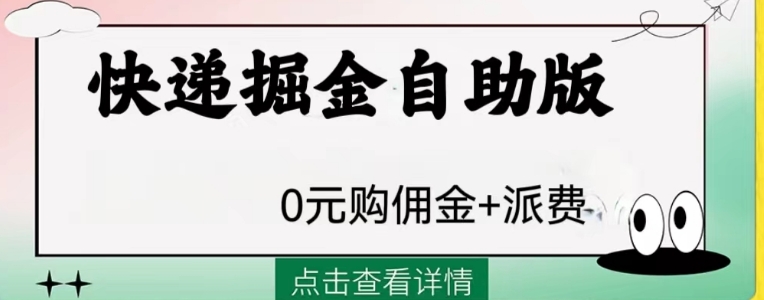 快递掘金自助版

0元购佣金+派费

点击查看详情